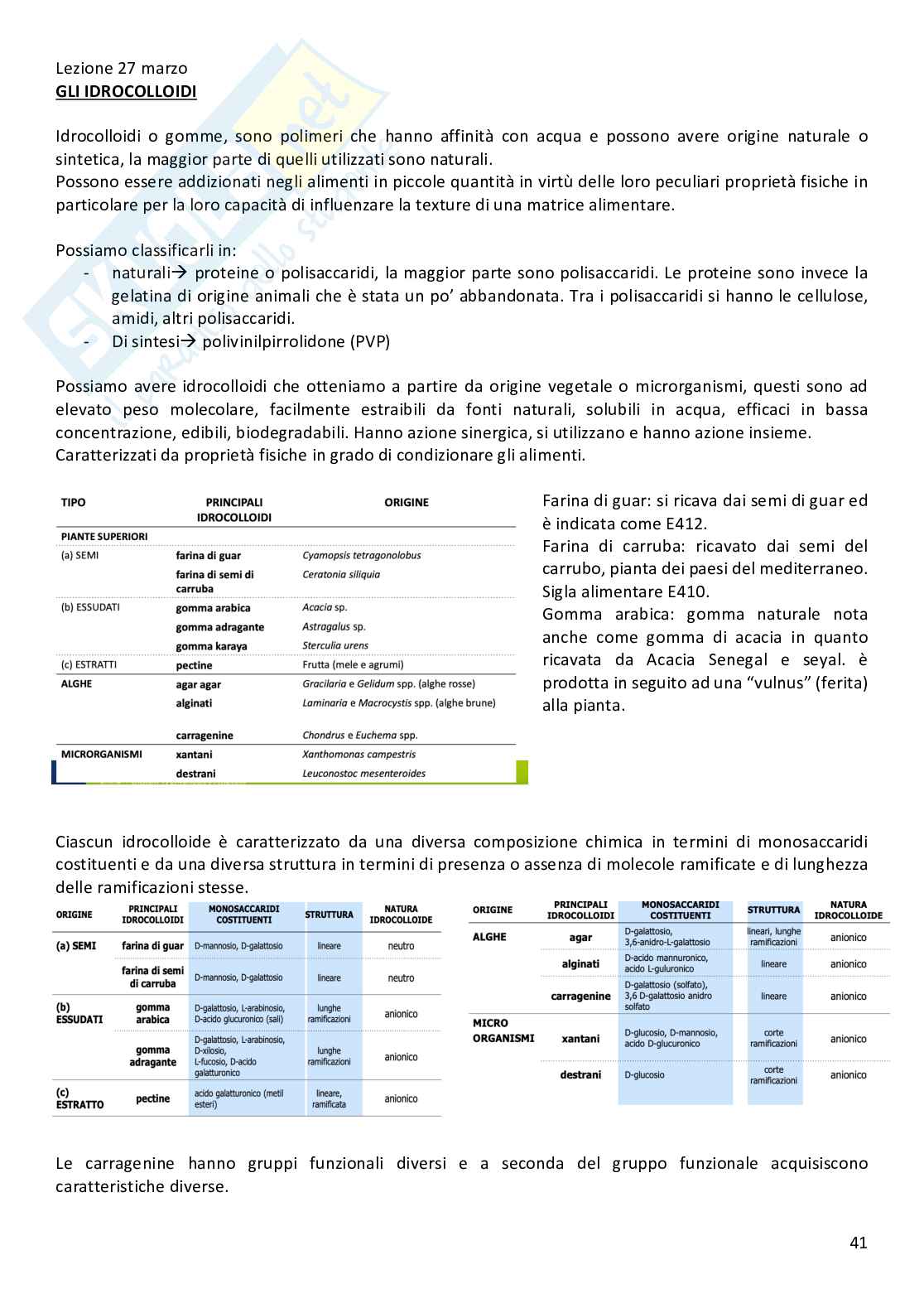 Lezione 27 marzo
GLI IDROCOLLOIDI

Idrocolloidi o gomme, sono polimeri che hanno affinità con acqua e possono avere origine naturale o sintetica, la maggior parte di quelli utilizzati sono naturali.
Possono essere addizionati negli alimenti in piccole quantità in virtù delle loro peculiari proprietà fisiche in particolare per la loro capacità di influenzare la texture di una matrice alimentare.

Possiamo classificarli in:
- naturali→ proteine o polisaccaridi, la maggior parte sono polisaccaridi. Le proteine sono invece la gelatina di origine animali che è stata un po' abbandonata. Tra i polisaccaridi si hanno le cellulose, amidi, altri polisaccaridi.
- Di sintesi→ polivinilpirrolidone (PVP)

Possiamo avere idrocolloidi che otteniamo a partire da origine vegetale o microrganismi, questi sono ad elevato peso molecolare, facilmente estraibili da fonti naturali, solubili in acqua, efficaci in bassa concentrazione, edibili, biodegradabili. Hanno azione sinergica, si utilizzano e hanno azione insieme.
Caratterizzati da proprietà fisiche in grado di condizionare gli alimenti.

| TIPO | PRINCIPALI IDROCOLLOIDI | ORIGINE |
|---|---|---|
| PIANTE SUPERIORI | | |
| (a) SEMI | farina di guar | Cyamopsis tetragonolobus |
| | farina di semi di carruba | Ceratonia siliquia |
| (b) ESSUDATI | gomma arabica | Acacia sp. |
| | gomma adragante | Astragalus sp. |
| | gomma karaya | Sterculia urens |
| (c) ESTRATTI | pectine | Frutta (mele e agrumi) |
| ALGHE | agar agar | Gracilaria e Gelidum spp. (alghe rosse) |
| | alginati | Laminaria e Macrocystis spp. (alghe brune) |
| | carragenine | Chondrus e Euchema spp. |
| MICRORGANISMI | xantani | Xanthomonas campestris |
| | destrani | Leuconostoc mesenteroides |

Farina di guar: si ricava dai semi di guar ed è indicata come E412.
Farina di carruba: ricavato dai semi del carrubo, pianta dei paesi del mediterraneo. Sigla alimentare E410.
Gomma arabica: gomma naturale nota anche come gomma di acacia in quanto ricavata da Acacia Senegal e seyal. è prodotta in seguito ad una "vulnus" (ferita) alla pianta.

Ciascun idrocolloide è caratterizzato da una diversa composizione chimica in termini di monosaccaridi costituenti e da una diversa struttura in termini di presenza o assenza di molecole ramificate e di lunghezza delle ramificazioni stesse.

| ORIGINE | PRINCIPALI IDROCOLLOIDI | MONOSACCARIDI COSTITUENTI | STRUTTURA | NATURA IDROCOLLOIDE |
|---|---|---|---|---|
| (a) SEMI | farina di guar | D-mannosio, D-galattosio | lineare | neutro |
| | farina di semi di carruba | D-mannosio, D-galattosio | lineare | neutro |
| (b) ESSUDATI | gomma arabica | D-galattosio, L-arabinosio, D-acido glucuronico (sali) | lunghe ramificazioni | anionico |
| | gomma adragante | D-galattosio, L-arabinosio, D-xilosio, L-fucosio, D-acido galatturonico | lunghe ramificazioni | anionico |
| (c) ESTRATTO | pectine | acido galatturonico (metil esteri) | lineare, ramificata | anionico |

| ORIGINE | PRINCIPALI IDROCOLLOIDI | MONOSACCARIDI COSTITUENTI | STRUTTURA | NATURA IDROCOLLOIDE |
|---|---|---|---|---|
| ALGHE | agar | D-galattosio, 3,6-anidro-L-galattosio | lineari, lunghe ramificazioni | anionico |
| | alginati | D-acido mannuronico, acido L-guluronico | lineare | anionico |
| | carragenine | D-galattosio (solfato), 3,6 D-galattosio anidro solfato | lineare | anionico |
| MICRO ORGANISMI | xantani | D-glucosio, D-mannosio, acido D-glucuronico | corte ramificazioni | anionico |
| | destrani | D-glucosio | corte ramificazioni | anionico |

Le carragenine hanno gruppi funzionali diversi e a seconda del gruppo funzionale acquisiscono caratteristiche diverse.

41